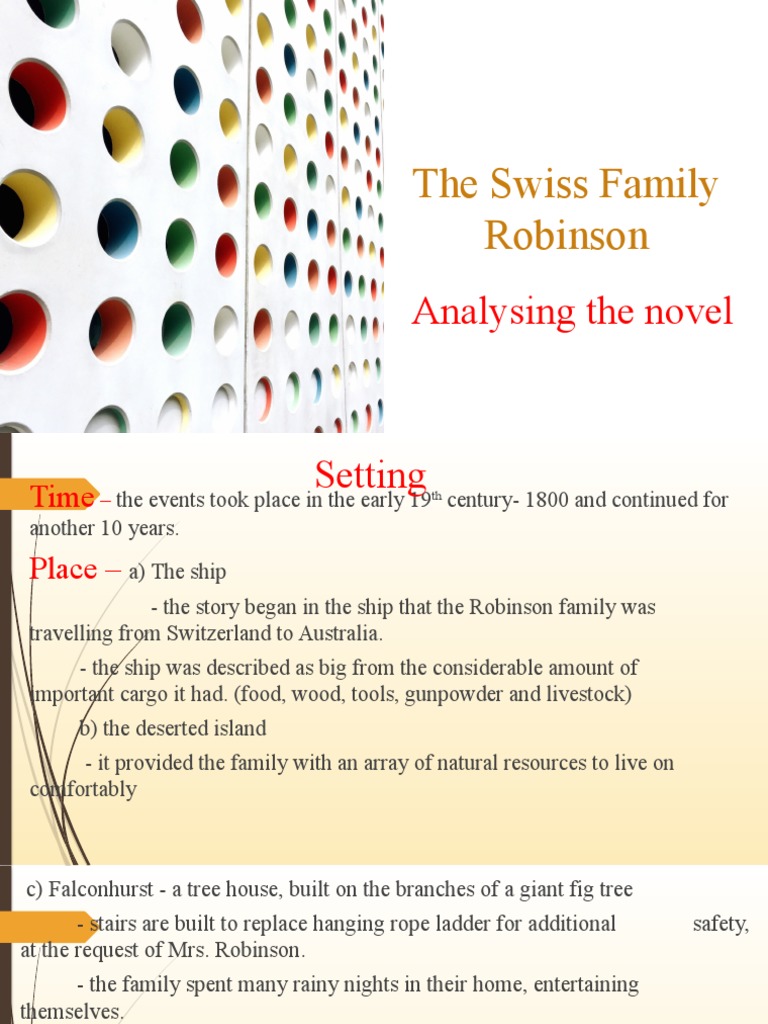 The Swiss Family Robinson

Analysing the novel

Setting

Time – the events took place in the early 19$^{th}$ century- 1800 and continued for another 10 years.

Place – a) The ship

- the story began in the ship that the Robinson family was travelling from Switzerland to Australia.

- the ship was described as big from the considerable amount of important cargo it had. (food, wood, tools, gunpowder and livestock)

b) the deserted island

- it provided the family with an array of natural resources to live on comfortably

c) Falconhurst - a tree house, built on the branches of a giant fig tree

- stairs are built to replace hanging rope ladder for additional safety, at the request of Mrs. Robinson.

- the family spent many rainy nights in their home, entertaining themselves.